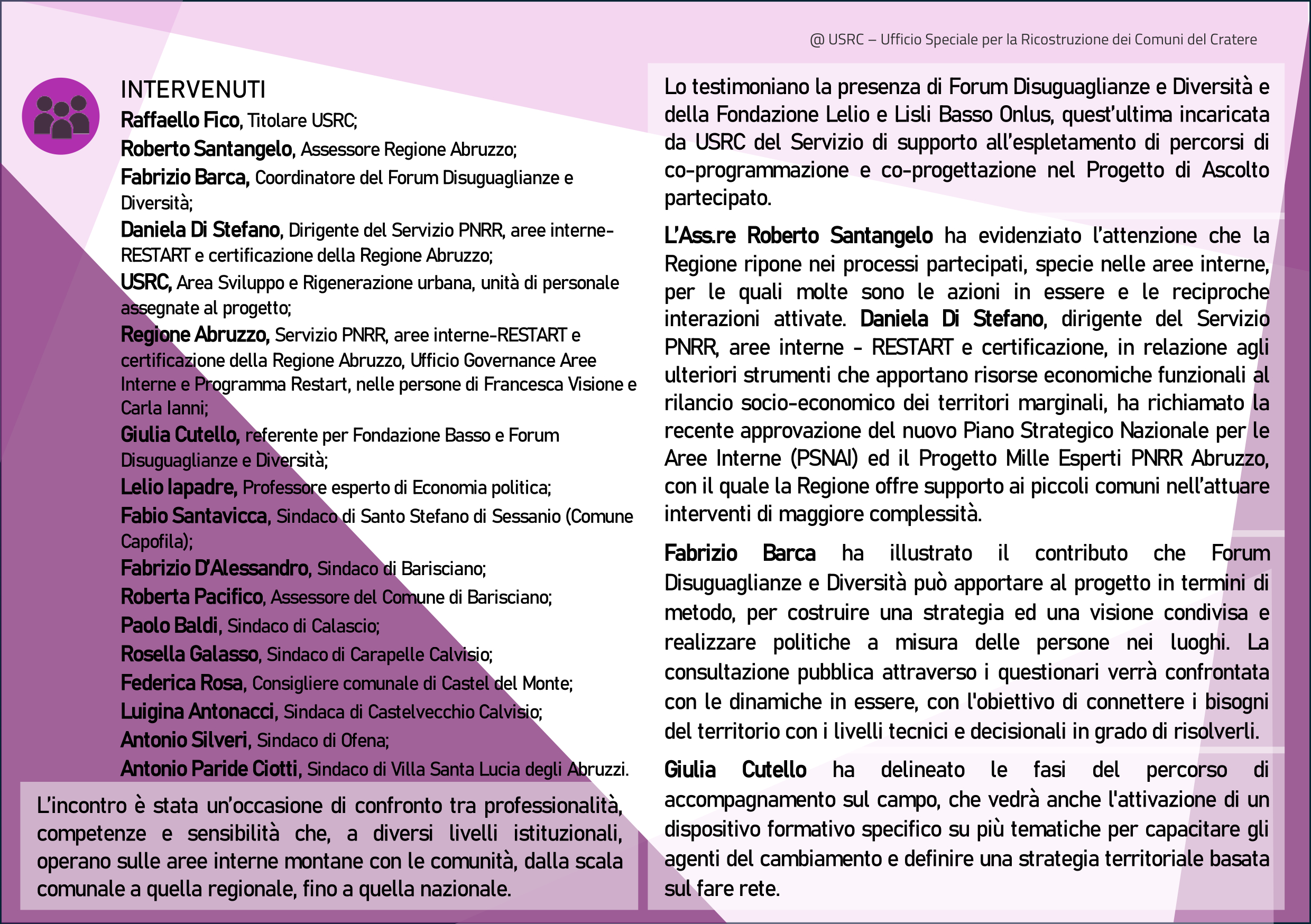 @ USRC – Ufficio Speciale per la Ricostruzione dei Comuni del Cratere

INTERVENUTI
Raffaello Fico, Titolare USRC;
Roberto Santangelo, Assessore Regione Abruzzo;
Fabrizio Barca, Coordinatore del Forum Disuguaglianze e Diversità;
Daniela Di Stefano, Dirigente del Servizio PNRR, aree interne-RESTART e certificazione della Regione Abruzzo;
USRC, Area Sviluppo e Rigenerazione urbana, unità di personale assegnate al progetto;
Regione Abruzzo, Servizio PNRR, aree interne-RESTART e certificazione della Regione Abruzzo, Ufficio Governance Aree Interne e Programma Restart, nelle persone di Francesca Visione e Carla Ianni;
Giulia Cutello, referente per Fondazione Basso e Forum Disuguaglianze e Diversità;
Lelio Iapadre, Professore esperto di Economia politica;
Fabio Santavicca, Sindaco di Santo Stefano di Sessanio (Comune Capofila);
Fabrizio D'Alessandro, Sindaco di Barisciano;
Roberta Pacifico, Assessore del Comune di Barisciano;
Paolo Baldi, Sindaco di Calascio;
Rosella Galasso, Sindaco di Carapelle Calvisio;
Federica Rosa, Consigliere comunale di Castel del Monte;
Luigina Antonacci, Sindaca di Castelvecchio Calvisio;
Antonio Silveri, Sindaco di Ofena;
Antonio Paride Ciotti, Sindaco di Villa Santa Lucia degli Abruzzi.

L'incontro è stata un'occasione di confronto tra professionalità, competenze e sensibilità che, a diversi livelli istituzionali, operano sulle aree interne montane con le comunità, dalla scala comunale a quella regionale, fino a quella nazionale.

Lo testimoniano la presenza di Forum Disuguaglianze e Diversità e della Fondazione Lelio e Lisli Basso Onlus, quest'ultima incaricata da USRC del Servizio di supporto all'espletamento di percorsi di co-programmazione e co-progettazione nel Progetto di Ascolto partecipato.

L'Ass.re Roberto Santangelo ha evidenziato l'attenzione che la Regione ripone nei processi partecipati, specie nelle aree interne, per le quali molte sono le azioni in essere e le reciproche interazioni attivate. Daniela Di Stefano, dirigente del Servizio PNRR, aree interne - RESTART e certificazione, in relazione agli ulteriori strumenti che apportano risorse economiche funzionali al rilancio socio-economico dei territori marginali, ha richiamato la recente approvazione del nuovo Piano Strategico Nazionale per le Aree Interne (PSNAI) ed il Progetto Mille Esperti PNRR Abruzzo, con il quale la Regione offre supporto ai piccoli comuni nell'attuare interventi di maggiore complessità.

Fabrizio Barca ha illustrato il contributo che Forum Disuguaglianze e Diversità può apportare al progetto in termini di metodo, per costruire una strategia ed una visione condivisa e realizzare politiche a misura delle persone nei luoghi. La consultazione pubblica attraverso i questionari verrà confrontata con le dinamiche in essere, con l'obiettivo di connettere i bisogni del territorio con i livelli tecnici e decisionali in grado di risolverli.

Giulia Cutello ha delineato le fasi del percorso di accompagnamento sul campo, che vedrà anche l'attivazione di un dispositivo formativo specifico su più tematiche per capacitare gli agenti del cambiamento e definire una strategia territoriale basata sul fare rete.